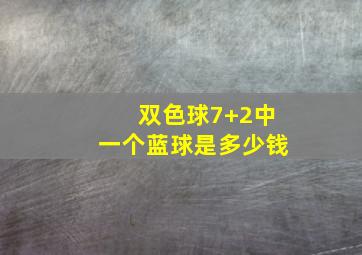 双色球7+2中
一个蓝球是多少钱